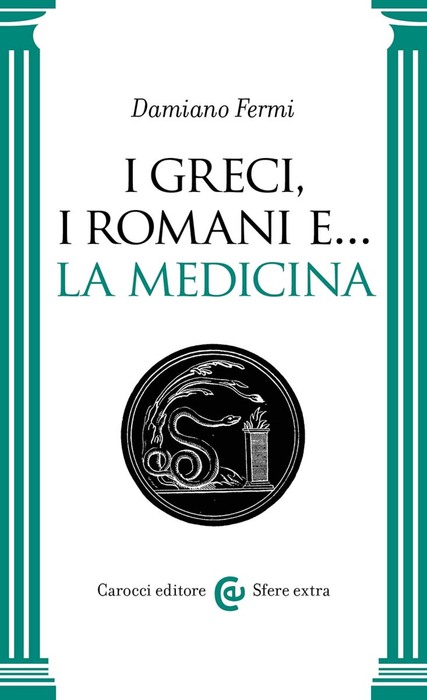 Damiano Fermi

I GRECI, I ROMANI E... LA MEDICINA

Carocci editore Sfere extra